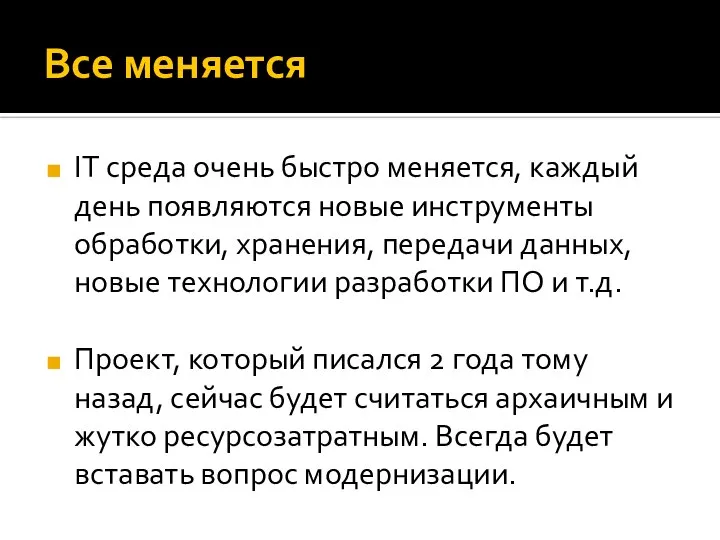 Все меняется

IT среда очень быстро меняется, каждый день появляются новые инструменты обработки, хранения, передачи данных, новые технологии разработки ПО и т.д.

Проект, который писался 2 года тому назад, сейчас будет считаться архаичным и жутко ресурсозатратным. Всегда будет вставать вопрос модернизации.